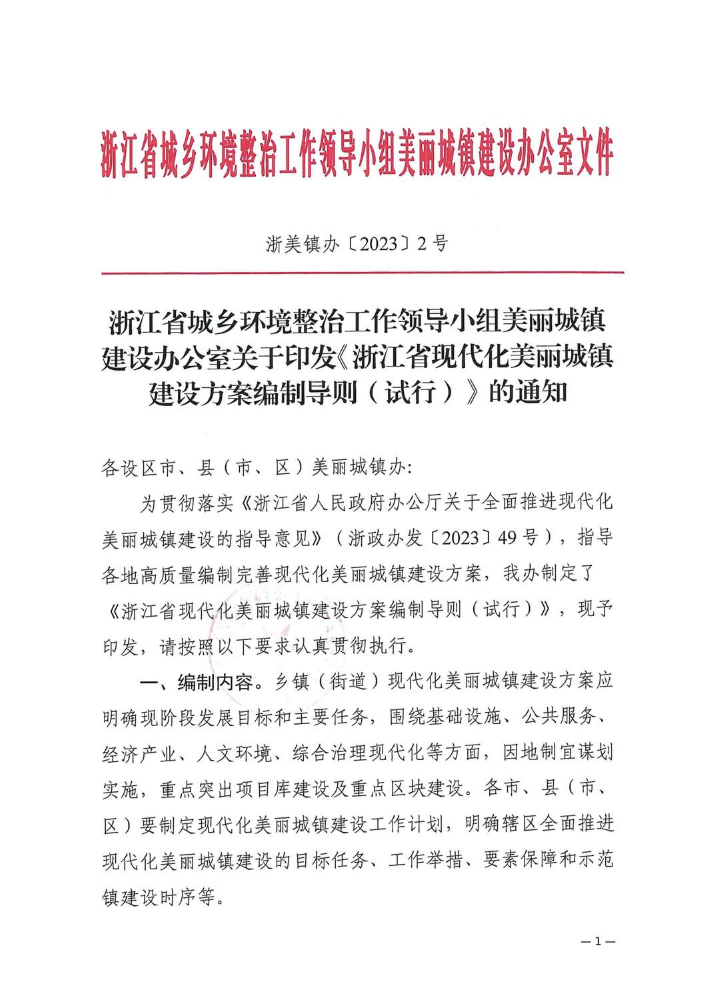 浙江省城乡环境整治工作领导小组美丽城镇建设办公室文件

浙美镇办〔2023〕2号

浙江省城乡环境整治工作领导小组美丽城镇建设办公室关于印发《浙江省现代化美丽城镇建设方案编制导则（试行）》的通知

各设区市、县（市、区）美丽城镇办：

为贯彻落实《浙江省人民政府办公厅关于全面推进现代化美丽城镇建设的指导意见》（浙政办发〔2023〕49号），指导各地高质量编制完善现代化美丽城镇建设方案，我办制定了《浙江省现代化美丽城镇建设方案编制导则（试行）》，现予印发，请按照以下要求认真贯彻执行。

一、编制内容。乡镇（街道）现代化美丽城镇建设方案应明确现阶段发展目标和主要任务，围绕基础设施、公共服务、经济产业、人文环境、综合治理现代化等方面，因地制宜谋划实施，重点突出项目库建设及重点区块建设。各市、县（市、区）要制定现代化美丽城镇建设工作计划，明确辖区全面推进现代化美丽城镇建设的目标任务、工作举措、要素保障和示范镇建设时序等。

—1—